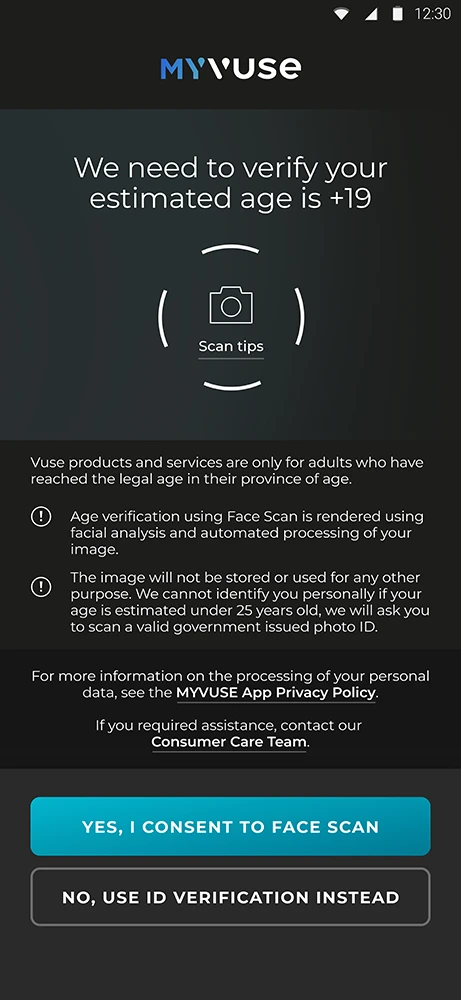 12:30

MYVUSE

We need to verify your estimated age is +19

Scan tips

Vuse products and services are only for adults who have reached the legal age in their province of age.

Age verification using Face Scan is rendered using facial analysis and automated processing of your image.

The image will not be stored or used for any other purpose. We cannot identify you personally if your age is estimated under 25 years old, we will ask you to scan a valid government issued photo ID.

For more information on the processing of your personal data, see the MYVUSE App Privacy Policy.

If you required assistance, contact our Consumer Care Team.

YES, I CONSENT TO FACE SCAN

NO, USE ID VERIFICATION INSTEAD